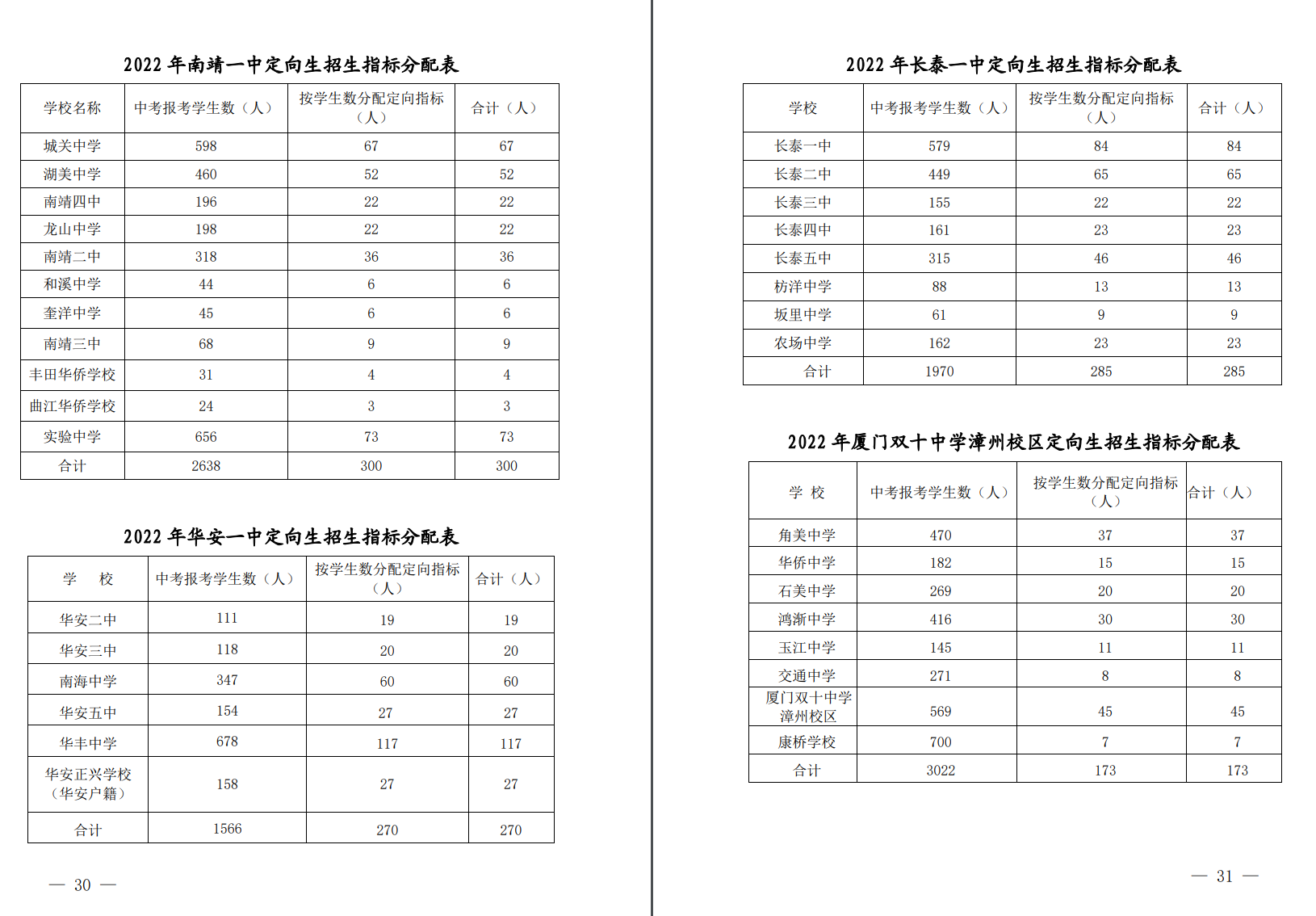 2022 年南靖一中定向生招生指标分配表

| 学校名称 | 中考报考学生数（人） | 按学生数分配定向指标（人） | 合计（人） |
|---|---|---|---|
| 城关中学 | 598 | 67 | 67 |
| 湖美中学 | 460 | 52 | 52 |
| 南靖四中 | 196 | 22 | 22 |
| 龙山中学 | 198 | 22 | 22 |
| 南靖二中 | 318 | 36 | 36 |
| 和溪中学 | 44 | 6 | 6 |
| 奎洋中学 | 45 | 6 | 6 |
| 南靖三中 | 68 | 9 | 9 |
| 丰田华侨学校 | 31 | 4 | 4 |
| 曲江华侨学校 | 24 | 3 | 3 |
| 实验中学 | 656 | 73 | 73 |
| 合计 | 2638 | 300 | 300 |

2022 年华安一中定向生招生指标分配表

| 学　校 | 中考报考学生数（人） | 按学生数分配定向指标（人） | 合计（人） |
|---|---|---|---|
| 华安二中 | 111 | 19 | 19 |
| 华安三中 | 118 | 20 | 20 |
| 南海中学 | 347 | 60 | 60 |
| 华安五中 | 154 | 27 | 27 |
| 华丰中学 | 678 | 117 | 117 |
| 华安正兴学校（华安户籍） | 158 | 27 | 27 |
| 合计 | 1566 | 270 | 270 |

— 30 —

2022 年长泰一中定向生招生指标分配表

| 学校 | 中考报考学生数（人） | 按学生数分配定向指标（人） | 合计（人） |
|---|---|---|---|
| 长泰一中 | 579 | 84 | 84 |
| 长泰二中 | 449 | 65 | 65 |
| 长泰三中 | 155 | 22 | 22 |
| 长泰四中 | 161 | 23 | 23 |
| 长泰五中 | 315 | 46 | 46 |
| 枋洋中学 | 88 | 13 | 13 |
| 坂里中学 | 61 | 9 | 9 |
| 农场中学 | 162 | 23 | 23 |
| 合计 | 1970 | 285 | 285 |

2022 年厦门双十中学漳州校区定向生招生指标分配表

| 学 校 | 中考报考学生数（人） | 按学生数分配定向指标（人） | 合计（人） |
|---|---|---|---|
| 角美中学 | 470 | 37 | 37 |
| 华侨中学 | 182 | 15 | 15 |
| 石美中学 | 269 | 20 | 20 |
| 鸿渐中学 | 416 | 30 | 30 |
| 玉江中学 | 145 | 11 | 11 |
| 交通中学 | 271 | 8 | 8 |
| 厦门双十中学漳州校区 | 569 | 45 | 45 |
| 康桥学校 | 700 | 7 | 7 |
| 合计 | 3022 | 173 | 173 |

— 31 —